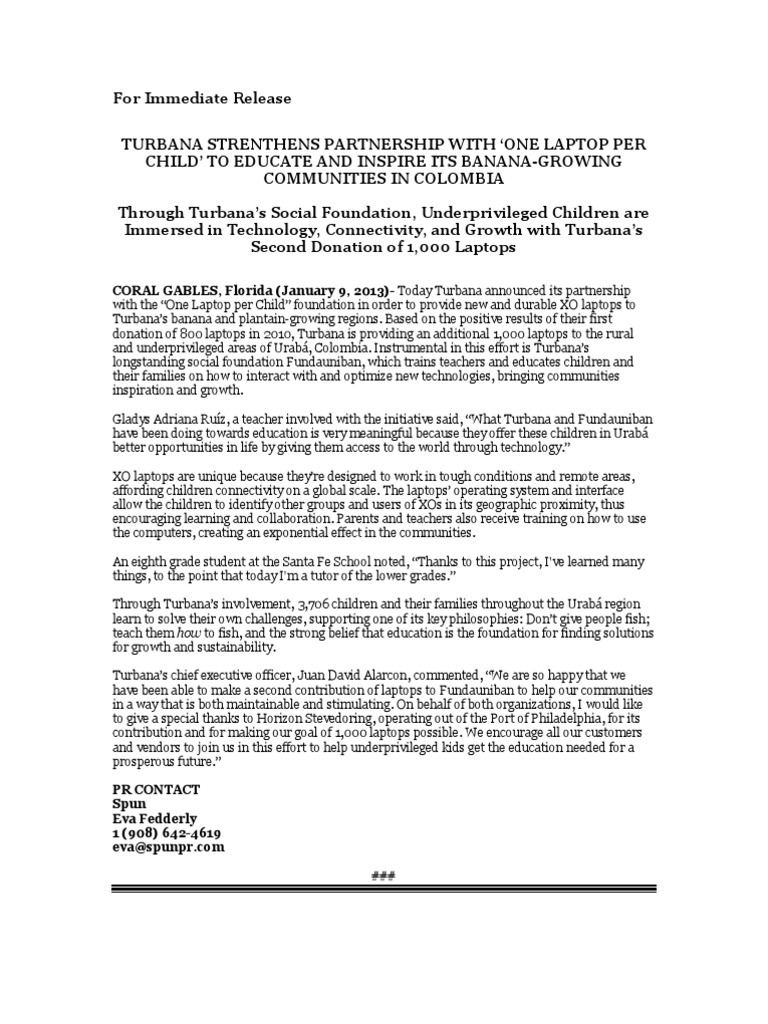 For Immediate Release

TURBANA STRENTHENS PARTNERSHIP WITH 'ONE LAPTOP PER CHILD' TO EDUCATE AND INSPIRE ITS BANANA-GROWING COMMUNITIES IN COLOMBIA

Through Turbana's Social Foundation, Underprivileged Children are Immersed in Technology, Connectivity, and Growth with Turbana's Second Donation of 1,000 Laptops

CORAL GABLES, Florida (January 9, 2013)- Today Turbana announced its partnership with the "One Laptop per Child" foundation in order to provide new and durable XO laptops to Turbana's banana and plantain-growing regions. Based on the positive results of their first donation of 800 laptops in 2010, Turbana is providing an additional 1,000 laptops to the rural and underprivileged areas of Urabá, Colombia. Instrumental in this effort is Turbana's longstanding social foundation Fundauniban, which trains teachers and educates children and their families on how to interact with and optimize new technologies, bringing communities inspiration and growth.

Gladys Adriana Ruíz, a teacher involved with the initiative said, "What Turbana and Fundauniban have been doing towards education is very meaningful because they offer these children in Urabá better opportunities in life by giving them access to the world through technology."

XO laptops are unique because they're designed to work in tough conditions and remote areas, affording children connectivity on a global scale. The laptops' operating system and interface allow the children to identify other groups and users of XOs in its geographic proximity, thus encouraging learning and collaboration. Parents and teachers also receive training on how to use the computers, creating an exponential effect in the communities.

An eighth grade student at the Santa Fe School noted, "Thanks to this project, I've learned many things, to the point that today I'm a tutor of the lower grades."

Through Turbana's involvement, 3,706 children and their families throughout the Urabá region learn to solve their own challenges, supporting one of its key philosophies: Don't give people fish; teach them how to fish, and the strong belief that education is the foundation for finding solutions for growth and sustainability.

Turbana's chief executive officer, Juan David Alarcon, commented, "We are so happy that we have been able to make a second contribution of laptops to Fundauniban to help our communities in a way that is both maintainable and stimulating. On behalf of both organizations, I would like to give a special thanks to Horizon Stevedoring, operating out of the Port of Philadelphia, for its contribution and for making our goal of 1,000 laptops possible. We encourage all our customers and vendors to join us in this effort to help underprivileged kids get the education needed for a prosperous future."

PR CONTACT
Spun
Eva Fedderly
1 (908) 642-4619
eva@spunpr.com

###